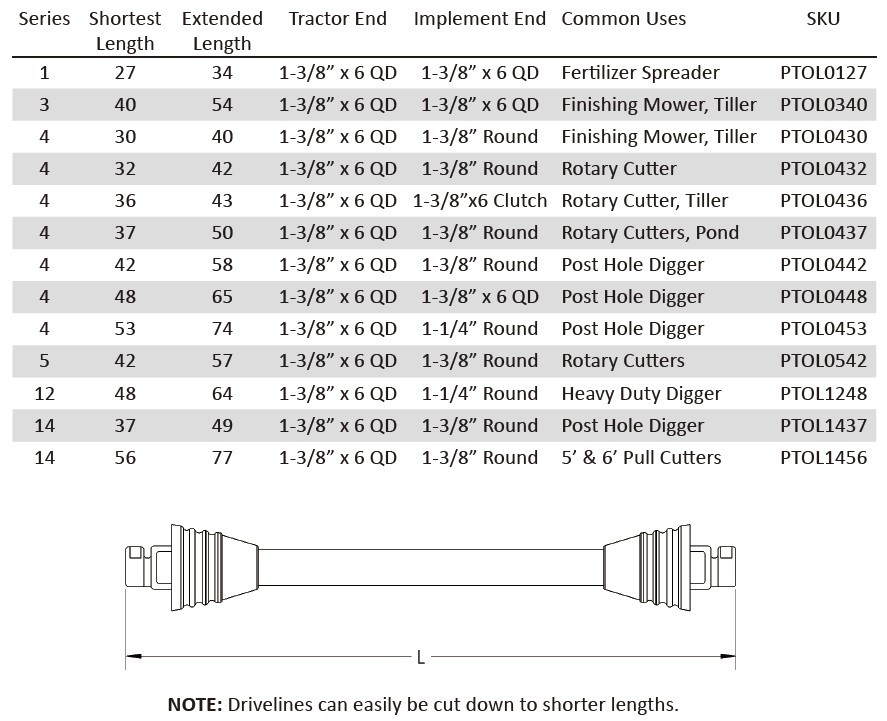 | Series | Shortest Length | Extended Length | Tractor End | Implement End | Common Uses | SKU |
|---|---|---|---|---|---|---|
| 1 | 27 | 34 | 1-3/8” x 6 QD | 1-3/8” x 6 QD | Fertilizer Spreader | PTOL0127 |
| 3 | 40 | 54 | 1-3/8” x 6 QD | 1-3/8” x 6 QD | Finishing Mower, Tiller | PTOL0340 |
| 4 | 30 | 40 | 1-3/8” x 6 QD | 1-3/8” Round | Finishing Mower, Tiller | PTOL0430 |
| 4 | 32 | 42 | 1-3/8” x 6 QD | 1-3/8” Round | Rotary Cutter | PTOL0432 |
| 4 | 36 | 43 | 1-3/8” x 6 QD | 1-3/8”x6 Clutch | Rotary Cutter, Tiller | PTOL0436 |
| 4 | 37 | 50 | 1-3/8” x 6 QD | 1-3/8” Round | Rotary Cutters, Pond | PTOL0437 |
| 4 | 42 | 58 | 1-3/8” x 6 QD | 1-3/8” Round | Post Hole Digger | PTOL0442 |
| 4 | 48 | 65 | 1-3/8” x 6 QD | 1-3/8” x 6 QD | Post Hole Digger | PTOL0448 |
| 4 | 53 | 74 | 1-3/8” x 6 QD | 1-1/4” Round | Post Hole Digger | PTOL0453 |
| 5 | 42 | 57 | 1-3/8” x 6 QD | 1-3/8” Round | Rotary Cutters | PTOL0542 |
| 12 | 48 | 64 | 1-3/8” x 6 QD | 1-1/4” Round | Heavy Duty Digger | PTOL1248 |
| 14 | 37 | 49 | 1-3/8” x 6 QD | 1-3/8” Round | Post Hole Digger | PTOL1437 |
| 14 | 56 | 77 | 1-3/8” x 6 QD | 1-3/8” Round | 5’ & 6’ Pull Cutters | PTOL1456 |

L

**NOTE:** Drivelines can easily be cut down to shorter lengths.